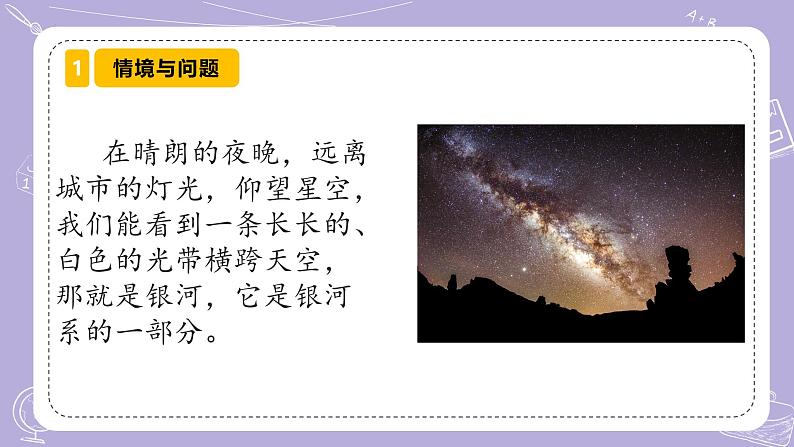 1 情境与问题

在晴朗的夜晚，远离城市的灯光，仰望星空，我们能看到一条长长的、白色的光带横跨天空，那就是银河，它是银河系的一部分。